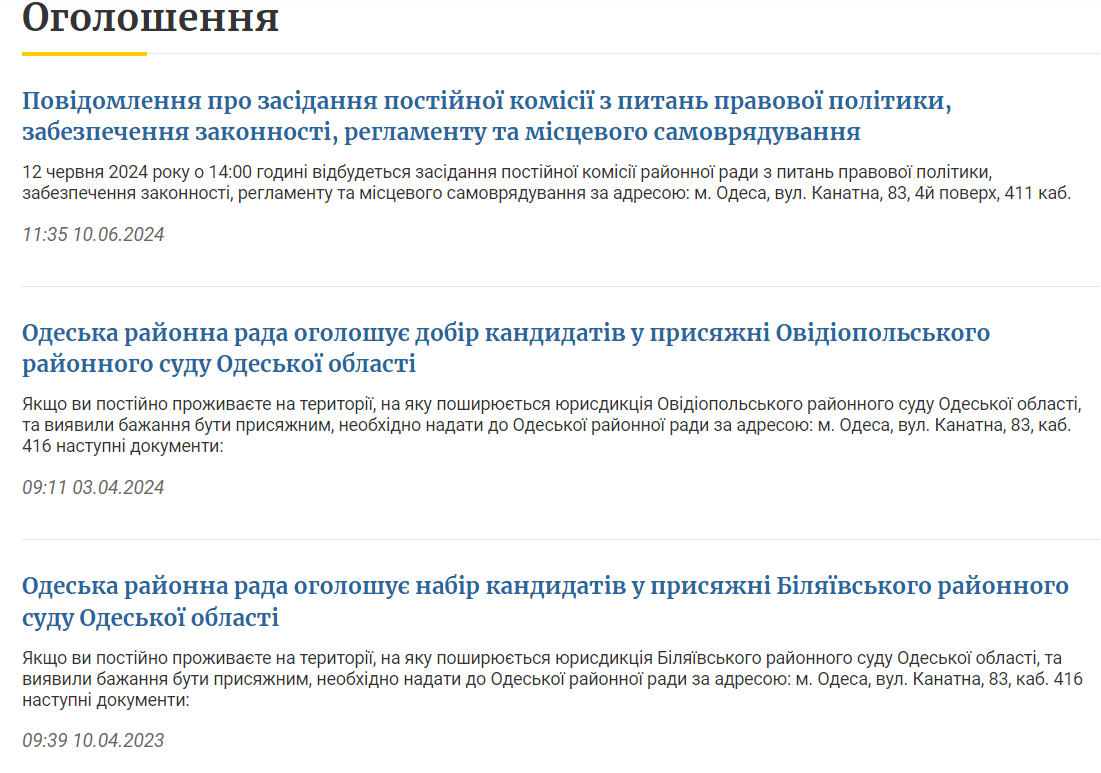 Оголошення

Повідомлення про засідання постійної комісії з питань правової політики, забезпечення законності, регламенту та місцевого самоврядування

12 червня 2024 року о 14:00 годині відбудеться засідання постійної комісії районної ради з питань правової політики, забезпечення законності, регламенту та місцевого самоврядування за адресою: м. Одеса, вул. Канатна, 83, 4й поверх, 411 каб.

11:35 10.06.2024

Одеська районна рада оголошує добір кандидатів у присяжні Овідіопольського районного суду Одеської області

Якщо ви постійно проживаєте на території, на яку поширюється юрисдикція Овідіопольського районного суду Одеської області, та виявили бажання бути присяжним, необхідно надати до Одеської районної ради за адресою: м. Одеса, вул. Канатна, 83, каб. 416 наступні документи:

09:11 03.04.2024

Одеська районна рада оголошує набір кандидатів у присяжні Біляївського районного суду Одеської області

Якщо ви постійно проживаєте на території, на яку поширюється юрисдикція Біляївського районного суду Одеської області, та виявили бажання бути присяжним, необхідно надати до Одеської районної ради за адресою: м. Одеса, вул. Канатна, 83, каб. 416 наступні документи:

09:39 10.04.2023